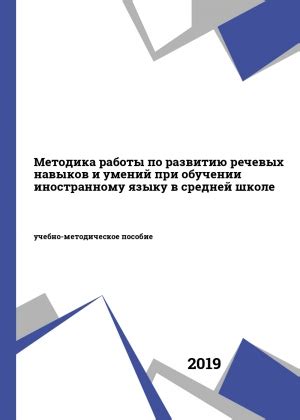 Методика работы по развитию речевых навыков и умений при обучении иностранному языку в средней школе

учебно-методическое пособие

2019